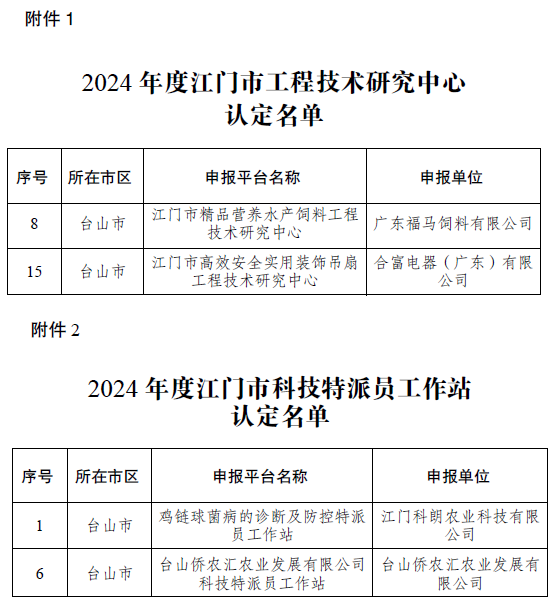 附件 1

2024 年度江门市工程技术研究中心
认定名单

| 序号 | 所在市区 | 申报平台名称 | 申报单位 |
|---|---|---|---|
| 8 | 台山市 | 江门市精品营养水产饲料工程技术研究中心 | 广东福马饲料有限公司 |
| 15 | 台山市 | 江门市高效安全实用装饰吊扇工程技术研究中心 | 合富电器（广东）有限公司 |

附件 2

2024 年度江门市科技特派员工作站
认定名单

| 序号 | 所在市区 | 申报平台名称 | 申报单位 |
|---|---|---|---|
| 1 | 台山市 | 鸡链球菌病的诊断及防控特派员工作站 | 江门科朗农业科技有限公司 |
| 6 | 台山市 | 台山侨农汇农业发展有限公司科技特派员工作站 | 台山侨农汇农业发展有限公司 |